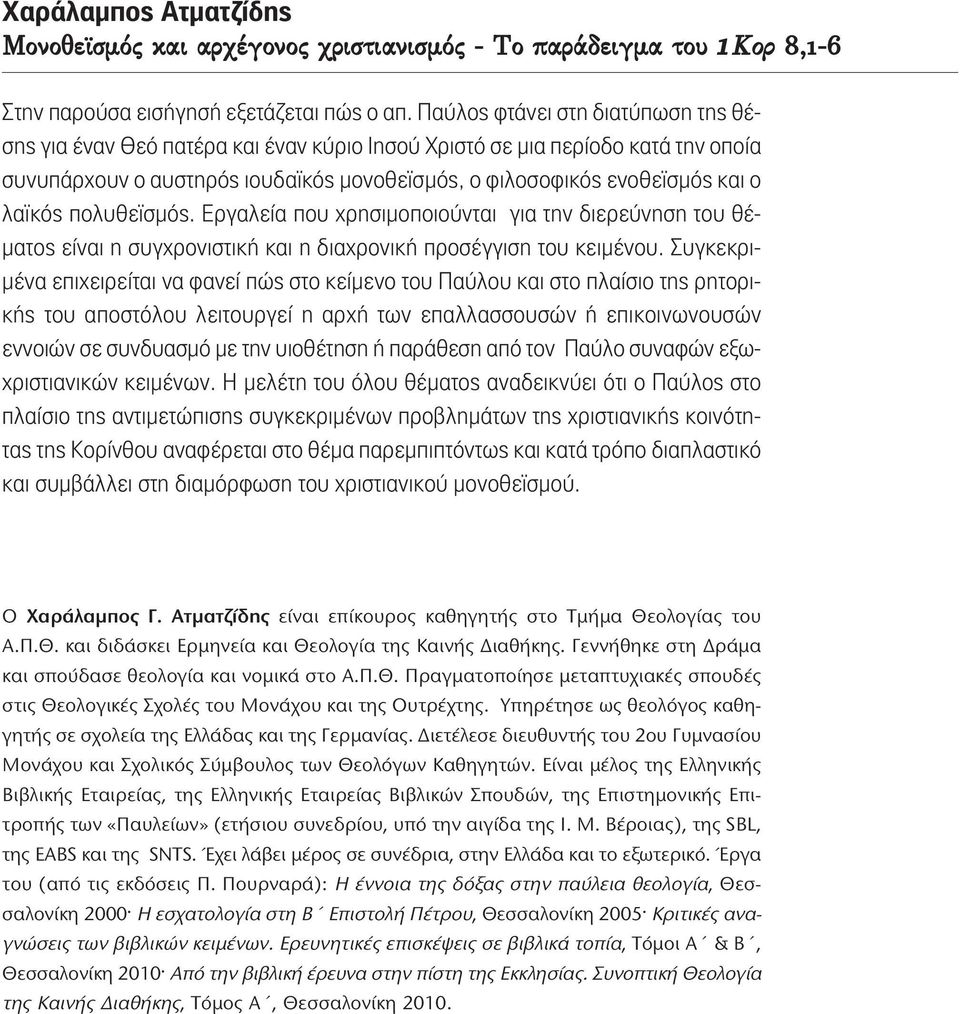 Χαράλαμπος Ατματζίδης
Μονοθεϊσμός και αρχέγονος χριστιανισμός - Το παράδειγμα του 1Κορ 8,1-6

Στην παρούσα εισήγησή εξετάζεται πώς ο απ. Παύλος φτάνει στη διατύπωση της θέσης για έναν Θεό πατέρα και έναν κύριο Ιησού Χριστό σε μια περίοδο κατά την οποία συνυπάρχουν ο αυστηρός ιουδαϊκός μονοθεϊσμός, ο φιλοσοφικός ενοθεϊσμός και ο λαϊκός πολυθεϊσμός. Εργαλεία που χρησιμοποιούνται για την διερεύνηση του θέματος είναι η συγχρονιστική και η διαχρονική προσέγγιση του κειμένου. Συγκεκριμένα επιχειρείται να φανεί πώς στο κείμενο του Παύλου και στο πλαίσιο της ρητορικής του αποστόλου λειτουργεί η αρχή των επαλλασσουσών ή επικοινωνουσών εννοιών σε συνδυασμό με την υιοθέτηση ή παράθεση από τον Παύλο συναφών εξωχριστιανικών κειμένων. Η μελέτη του όλου θέματος αναδεικνύει ότι ο Παύλος στο πλαίσιο της αντιμετώπισης συγκεκριμένων προβλημάτων της χριστιανικής κοινότητας της Κορίνθου αναφέρεται στο θέμα παρεμπιπτόντως και κατά τρόπο διαπλαστικό και συμβάλλει στη διαμόρφωση του χριστιανικού μονοθεϊσμού.

Ο Χαράλαμπος Γ. Ατματζίδης είναι επίκουρος καθηγητής στο Τμήμα Θεολογίας του Α.Π.Θ. και διδάσκει Ερμηνεία και Θεολογία της Καινής Διαθήκης. Γεννήθηκε στη Δράμα και σπούδασε θεολογία και νομικά στο Α.Π.Θ. Πραγματοποίησε μεταπτυχιακές σπουδές στις Θεολογικές Σχολές του Μονάχου και της Ουτρέχτης. Υπηρέτησε ως θεολόγος καθηγητής σε σχολεία της Ελλάδας και της Γερμανίας. Διετέλεσε διευθυντής του 2ου Γυμνασίου Μονάχου και Σχολικός Σύμβουλος των Θεολόγων Καθηγητών. Είναι μέλος της Ελληνικής Βιβλικής Εταιρείας, της Ελληνικής Εταιρείας Βιβλικών Σπουδών, της Επιστημονικής Επιτροπής των «Παυλείων» (ετήσιου συνεδρίου, υπό την αιγίδα της Ι. Μ. Βέροιας), της SBL, της EABS και της SNTS. Έχει λάβει μέρος σε συνέδρια, στην Ελλάδα και το εξωτερικό. Έργα του (από τις εκδόσεις Π. Πουρναρά): Η έννοια της δόξας στην παύλεια θεολογία, Θεσσαλονίκη 2000· Η εσχατολογία στη Β΄ Επιστολή Πέτρου, Θεσσαλονίκη 2005· Κριτικές αναγνώσεις των βιβλικών κειμένων. Ερευνητικές επισκέψεις σε βιβλικά τοπία, Τόμοι Α΄ & Β΄, Θεσσαλονίκη 2010· Από την βιβλική έρευνα στην πίστη της Εκκλησίας. Συνοπτική Θεολογία της Καινής Διαθήκης, Τόμος Α΄, Θεσσαλονίκη 2010.